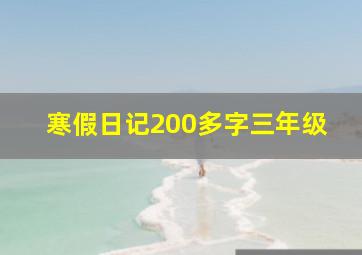 寒假日记200多字三年级